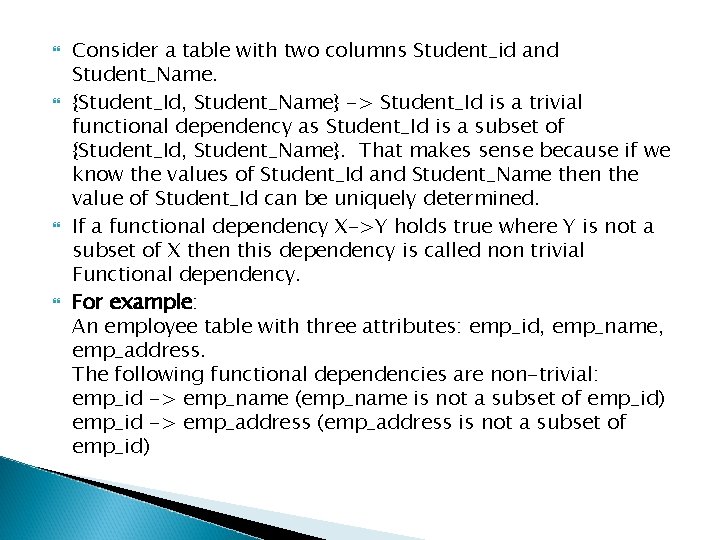 Consider a table with two columns Student_id and Student_Name.

{Student_Id, Student_Name} -> Student_Id is a trivial functional dependency as Student_Id is a subset of {Student_Id, Student_Name}. That makes sense because if we know the values of Student_Id and Student_Name then the value of Student_Id can be uniquely determined.

If a functional dependency X->Y holds true where Y is not a subset of X then this dependency is called non trivial Functional dependency.

For example:
An employee table with three attributes: emp_id, emp_name, emp_address.
The following functional dependencies are non-trivial:
emp_id -> emp_name (emp_name is not a subset of emp_id)
emp_id -> emp_address (emp_address is not a subset of emp_id)